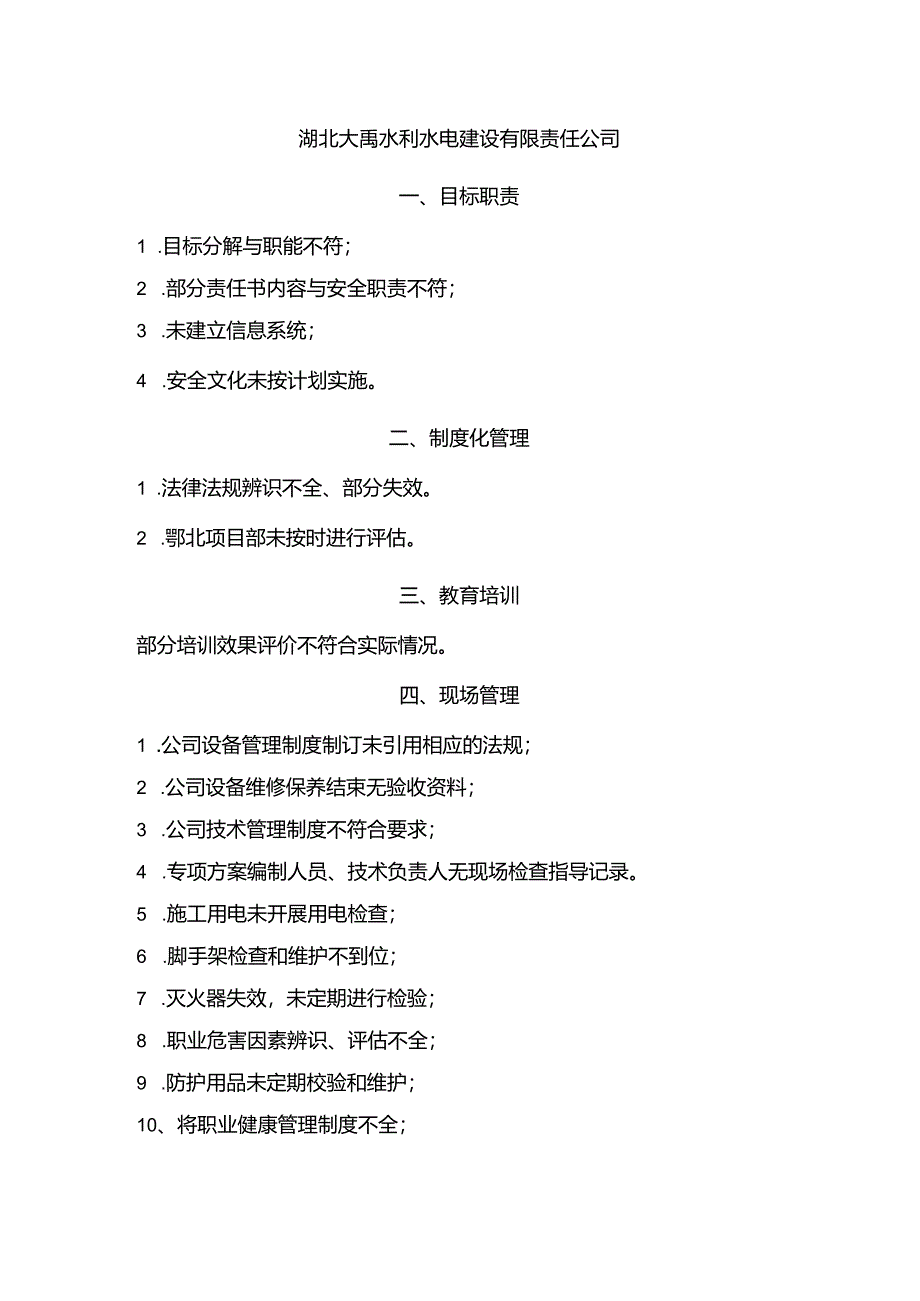 湖北大禹水利水电建设有限责任公司

一、目标职责

1 .目标分解与职能不符；

2 .部分责任书内容与安全职责不符；

3 .未建立信息系统；

4 .安全文化未按计划实施。

二、制度化管理

1 .法律法规辨识不全、部分失效。

2 .鄂北项目部未按时进行评估。

三、教育培训

部分培训效果评价不符合实际情况。

四、现场管理

1 .公司设备管理制度制订未引用相应的法规；

2 .公司设备维修保养结束无验收资料；

3 .公司技术管理制度不符合要求；

4 .专项方案编制人员、技术负责人无现场检查指导记录。

5 .施工用电未开展用电检查；

6 .脚手架检查和维护不到位；

7 .灭火器失效，未定期进行检验；

8 .职业危害因素辨识、评估不全；

9 .防护用品未定期校验和维护；

10、将职业健康管理制度不全；